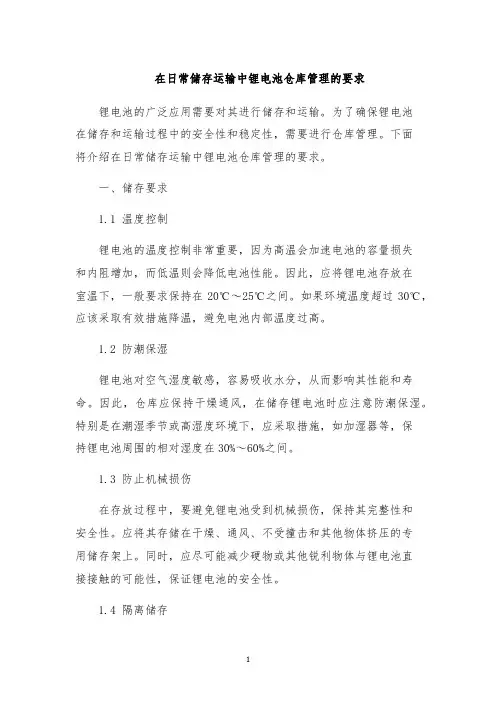 在日常储存运输中锂电池仓库管理的要求

锂电池的广泛应用需要对其进行储存和运输。为了确保锂电池在储存和运输过程中的安全性和稳定性，需要进行仓库管理。下面将介绍在日常储存运输中锂电池仓库管理的要求。

一、储存要求

1.1 温度控制

锂电池的温度控制非常重要，因为高温会加速电池的容量损失和内阻增加，而低温则会降低电池性能。因此，应将锂电池存放在室温下，一般要求保持在 20℃～25℃之间。如果环境温度超过 30℃，应该采取有效措施降温，避免电池内部温度过高。

1.2 防潮保湿

锂电池对空气湿度敏感，容易吸收水分，从而影响其性能和寿命。因此，仓库应保持干燥通风，在储存锂电池时应注意防潮保湿。特别是在潮湿季节或高湿度环境下，应采取措施，如加湿器等，保持锂电池周围的相对湿度在 30%～60%之间。

1.3 防止机械损伤

在存放过程中，要避免锂电池受到机械损伤，保持其完整性和安全性。应将其存储在干燥、通风、不受撞击和其他物体挤压的专用储存架上。同时，应尽可能减少硬物或其他锐利物体与锂电池直接接触的可能性，保证锂电池的安全性。

1.4 隔离储存

1